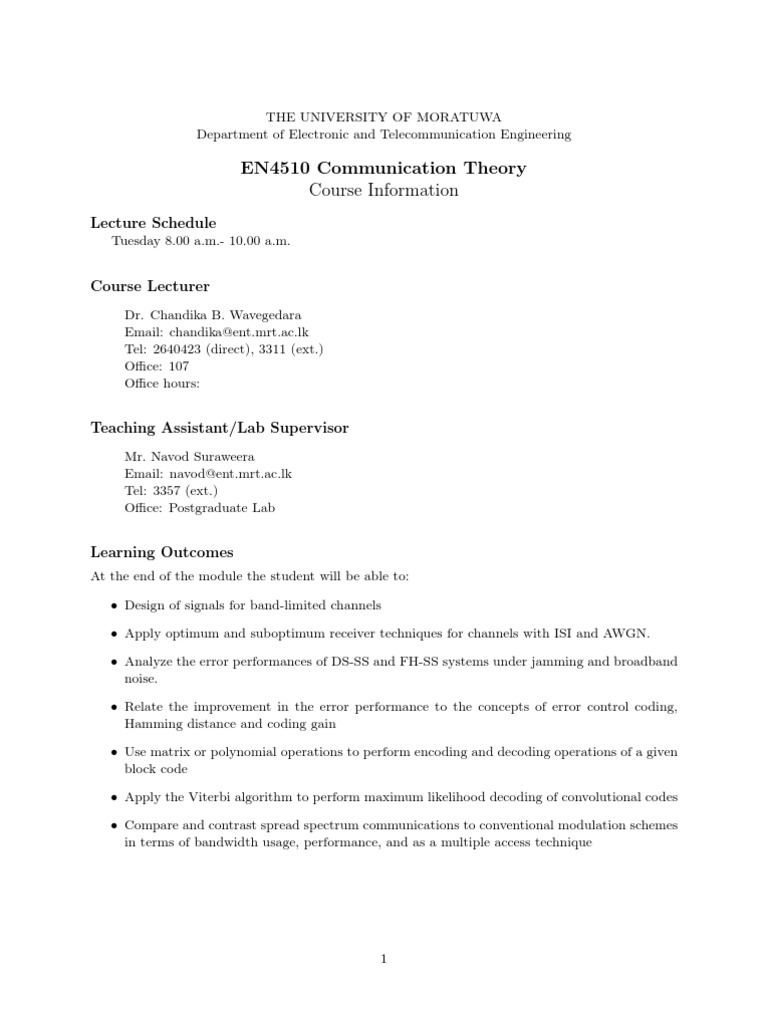 THE UNIVERSITY OF MORATUWA
Department of Electronic and Telecommunication Engineering

EN4510 Communication Theory
Course Information

Lecture Schedule
Tuesday 8.00 a.m.- 10.00 a.m.

Course Lecturer

Dr. Chandika B. Wavegedara
Email: chandika@ent.mrt.ac.lk
Tel: 2640423 (direct), 3311 (ext.)
Office: 107
Office hours:

Teaching Assistant/Lab Supervisor

Mr. Navod Suraweera
Email: navod@ent.mrt.ac.lk
Tel: 3357 (ext.)
Office: Postgraduate Lab

Learning Outcomes

At the end of the module the student will be able to:

• Design of signals for band-limited channels

• Apply optimum and suboptimum receiver techniques for channels with ISI and AWGN.

• Analyze the error performances of DS-SS and FH-SS systems under jamming and broadband noise.

• Relate the improvement in the error performance to the concepts of error control coding, Hamming distance and coding gain

• Use matrix or polynomial operations to perform encoding and decoding operations of a given block code

• Apply the Viterbi algorithm to perform maximum likelihood decoding of convolutional codes

• Compare and contrast spread spectrum communications to conventional modulation schemes in terms of bandwidth usage, performance, and as a multiple access technique

1